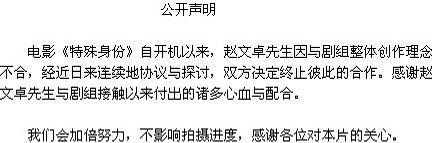 公开声明

电影《特殊身份》自开机以来，赵文卓先生因与剧组整体创作理念不合，经近日来连续地协议与探讨，双方决定终止彼此的合作。感谢赵文卓先生与剧组接触以来付出的诸多心血与配合。

我们会加倍努力，不影响拍摄进度，感谢各位对本片的关心。